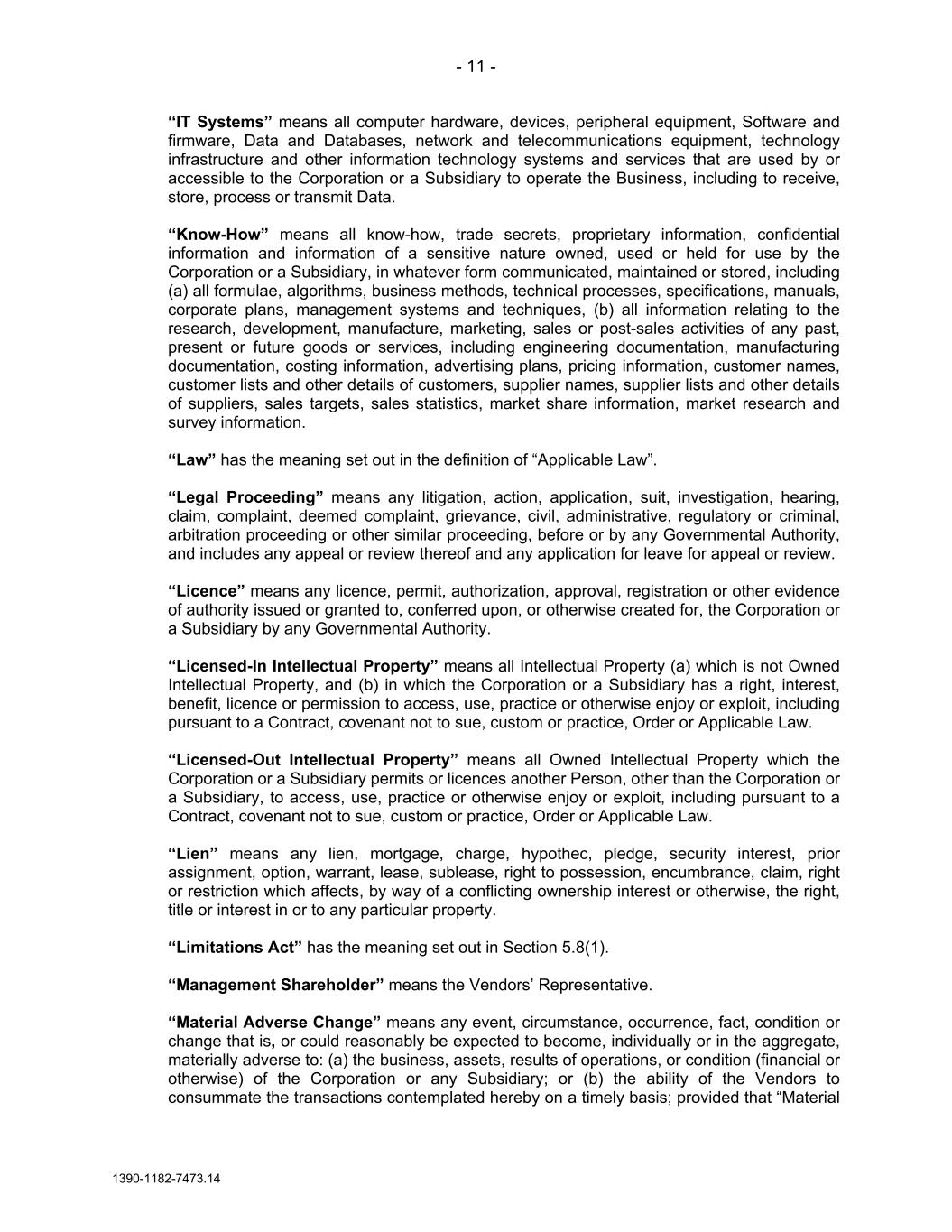 - 11 -

“IT Systems” means all computer hardware, devices, peripheral equipment, Software and firmware, Data and Databases, network and telecommunications equipment, technology infrastructure and other information technology systems and services that are used by or accessible to the Corporation or a Subsidiary to operate the Business, including to receive, store, process or transmit Data.

“Know-How” means all know-how, trade secrets, proprietary information, confidential information and information of a sensitive nature owned, used or held for use by the Corporation or a Subsidiary, in whatever form communicated, maintained or stored, including (a) all formulae, algorithms, business methods, technical processes, specifications, manuals, corporate plans, management systems and techniques, (b) all information relating to the research, development, manufacture, marketing, sales or post-sales activities of any past, present or future goods or services, including engineering documentation, manufacturing documentation, costing information, advertising plans, pricing information, customer names, customer lists and other details of customers, supplier names, supplier lists and other details of suppliers, sales targets, sales statistics, market share information, market research and survey information.

“Law” has the meaning set out in the definition of “Applicable Law”.

“Legal Proceeding” means any litigation, action, application, suit, investigation, hearing, claim, complaint, deemed complaint, grievance, civil, administrative, regulatory or criminal, arbitration proceeding or other similar proceeding, before or by any Governmental Authority, and includes any appeal or review thereof and any application for leave for appeal or review.

“Licence” means any licence, permit, authorization, approval, registration or other evidence of authority issued or granted to, conferred upon, or otherwise created for, the Corporation or a Subsidiary by any Governmental Authority.

“Licensed-In Intellectual Property” means all Intellectual Property (a) which is not Owned Intellectual Property, and (b) in which the Corporation or a Subsidiary has a right, interest, benefit, licence or permission to access, use, practice or otherwise enjoy or exploit, including pursuant to a Contract, covenant not to sue, custom or practice, Order or Applicable Law.

“Licensed-Out Intellectual Property” means all Owned Intellectual Property which the Corporation or a Subsidiary permits or licences another Person, other than the Corporation or a Subsidiary, to access, use, practice or otherwise enjoy or exploit, including pursuant to a Contract, covenant not to sue, custom or practice, Order or Applicable Law.

“Lien” means any lien, mortgage, charge, hypothec, pledge, security interest, prior assignment, option, warrant, lease, sublease, right to possession, encumbrance, claim, right or restriction which affects, by way of a conflicting ownership interest or otherwise, the right, title or interest in or to any particular property.

“Limitations Act” has the meaning set out in Section 5.8(1).

“Management Shareholder” means the Vendors’ Representative.

“Material Adverse Change” means any event, circumstance, occurrence, fact, condition or change that is, or could reasonably be expected to become, individually or in the aggregate, materially adverse to: (a) the business, assets, results of operations, or condition (financial or otherwise) of the Corporation or any Subsidiary; or (b) the ability of the Vendors to consummate the transactions contemplated hereby on a timely basis; provided that “Material

1390-1182-7473.14